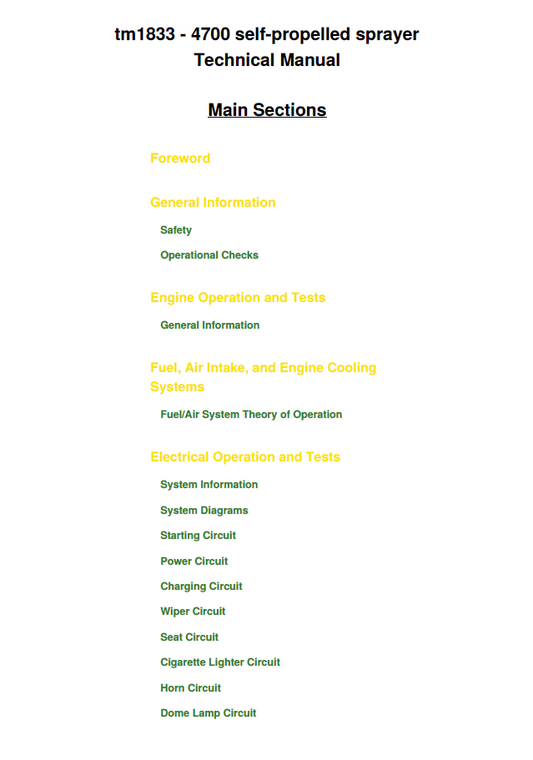 tm1833 - 4700 self-propelled sprayer
Technical Manual

Main Sections

Foreword

General Information

Safety

Operational Checks

Engine Operation and Tests

General Information

Fuel, Air Intake, and Engine Cooling Systems

Fuel/Air System Theory of Operation

Electrical Operation and Tests

System Information

System Diagrams

Starting Circuit

Power Circuit

Charging Circuit

Wiper Circuit

Seat Circuit

Cigarette Lighter Circuit

Horn Circuit

Dome Lamp Circuit